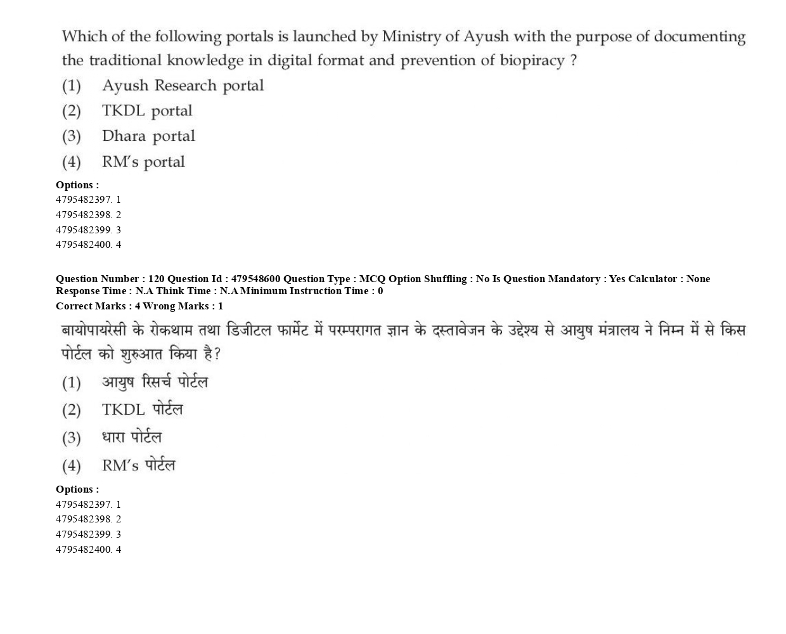 Which of the following portals is launched by Ministry of Ayush with the purpose of documenting the traditional knowledge in digital format and prevention of biopiracy ?

(1) Ayush Research portal

(2) TKDL portal

(3) Dhara portal

(4) RM's portal

Options :
4795482397. 1
4795482398. 2
4795482399. 3
4795482400. 4

Question Number : 120 Question Id : 479548600 Question Type : MCQ Option Shuffling : No Is Question Mandatory : Yes Calculator : None Response Time : N.A Think Time : N.A Minimum Instruction Time : 0
Correct Marks : 4 Wrong Marks : 1

बायोपायरेसी के रोकथाम तथा डिजीटल फार्मेट में परम्परागत ज्ञान के दस्तावेजन के उद्देश्य से आयुष मंत्रालय ने निम्न में से किस पोर्टल को शुरुआत किया है?

(1) आयुष रिसर्च पोर्टल

(2) TKDL पोर्टल

(3) धारा पोर्टल

(4) RM's पोर्टल

Options :
4795482397. 1
4795482398. 2
4795482399. 3
4795482400. 4